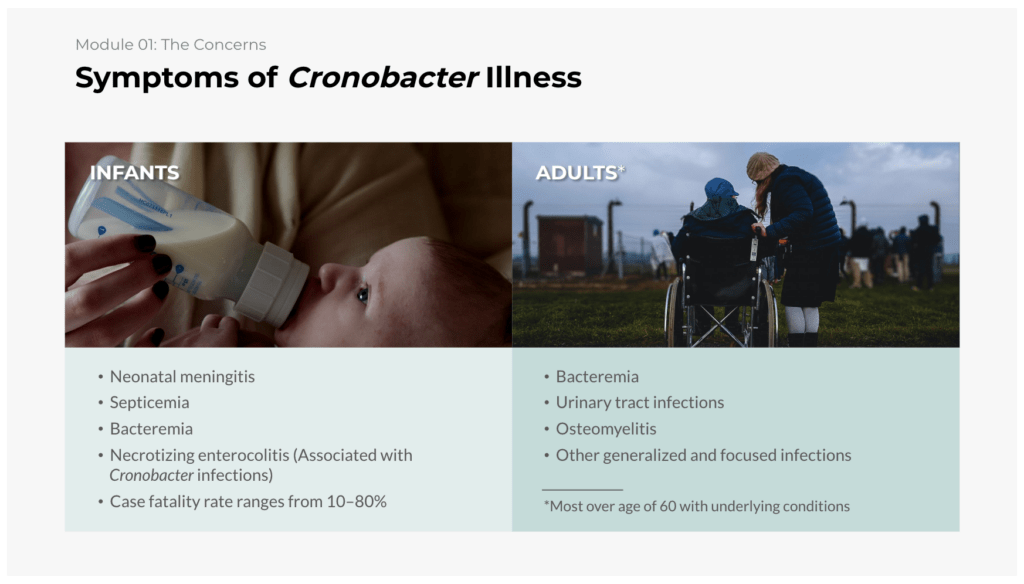 Module 01: The Concerns

Symptoms of Cronobacter Illness

INFANTS

• Neonatal meningitis
• Septicemia
• Bacteremia
• Necrotizing enterocolitis (Associated with Cronobacter infections)
• Case fatality rate ranges from 10–80%

ADULTS*

• Bacteremia
• Urinary tract infections
• Osteomyelitis
• Other generalized and focused infections

*Most over age of 60 with underlying conditions